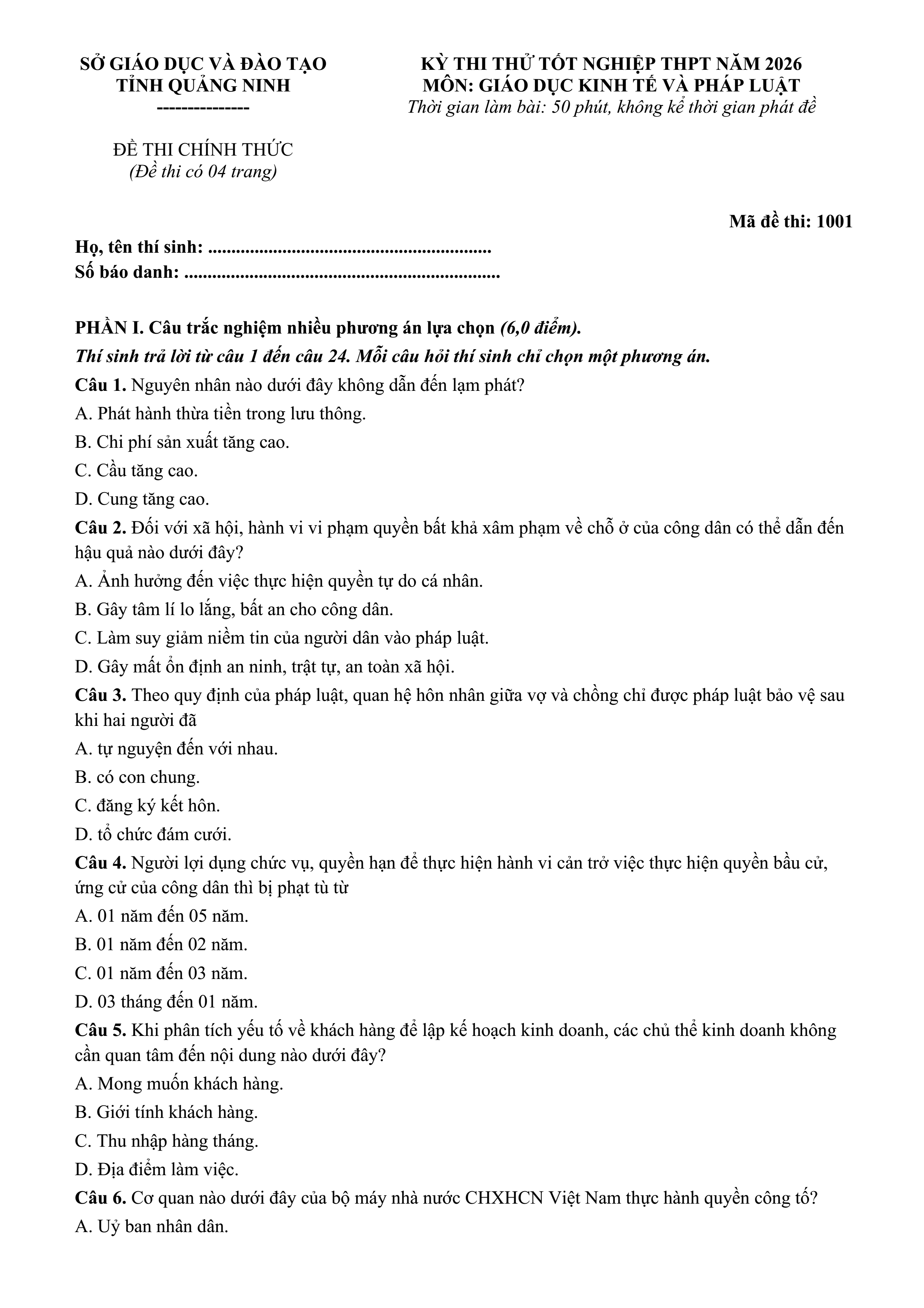 SỞ GIÁO DỤC VÀ ĐÀO TẠO
TỈNH QUẢNG NINH
--------------

ĐỀ THI CHÍNH THỨC
(Đề thi có 04 trang)

KỲ THI THỬ TỐT NGHIỆP THPT NĂM 2026
MÔN: GIÁO DỤC KINH TẾ VÀ PHÁP LUẬT
Thời gian làm bài: 50 phút, không kể thời gian phát đề

Mã đề thi: 1001

Họ, tên thí sinh: ____
Số báo danh: ____

PHẦN I. Câu trắc nghiệm nhiều phương án lựa chọn (6,0 điểm).
Thí sinh trả lời từ câu 1 đến câu 24. Mỗi câu hỏi thí sinh chỉ chọn một phương án.

Câu 1. Nguyên nhân nào dưới đây không dẫn đến lạm phát?
A. Phát hành thừa tiền trong lưu thông.
B. Chi phí sản xuất tăng cao.
C. Cầu tăng cao.
D. Cung tăng cao.

Câu 2. Đối với xã hội, hành vi vi phạm quyền bất khả xâm phạm về chỗ ở của công dân có thể dẫn đến hậu quả nào dưới đây?
A. Ảnh hưởng đến việc thực hiện quyền tự do cá nhân.
B. Gây tâm lí lo lắng, bất an cho công dân.
C. Làm suy giảm niềm tin của người dân vào pháp luật.
D. Gây mất ổn định an ninh, trật tự, an toàn xã hội.

Câu 3. Theo quy định của pháp luật, quan hệ hôn nhân giữa vợ và chồng chỉ được pháp luật bảo vệ sau khi hai người đã
A. tự nguyện đến với nhau.
B. có con chung.
C. đăng ký kết hôn.
D. tổ chức đám cưới.

Câu 4. Người lợi dụng chức vụ, quyền hạn để thực hiện hành vi cản trở việc thực hiện quyền bầu cử, ứng cử của công dân thì bị phạt tù từ
A. 01 năm đến 05 năm.
B. 01 năm đến 02 năm.
C. 01 năm đến 03 năm.
D. 03 tháng đến 01 năm.

Câu 5. Khi phân tích yếu tố về khách hàng để lập kế hoạch kinh doanh, các chủ thể kinh doanh không cần quan tâm đến nội dung nào dưới đây?
A. Mong muốn khách hàng.
B. Giới tính khách hàng.
C. Thu nhập hàng tháng.
D. Địa điểm làm việc.

Câu 6. Cơ quan nào dưới đây của bộ máy nhà nước CHXHCN Việt Nam thực hành quyền công tố?
A. Uỷ ban nhân dân.